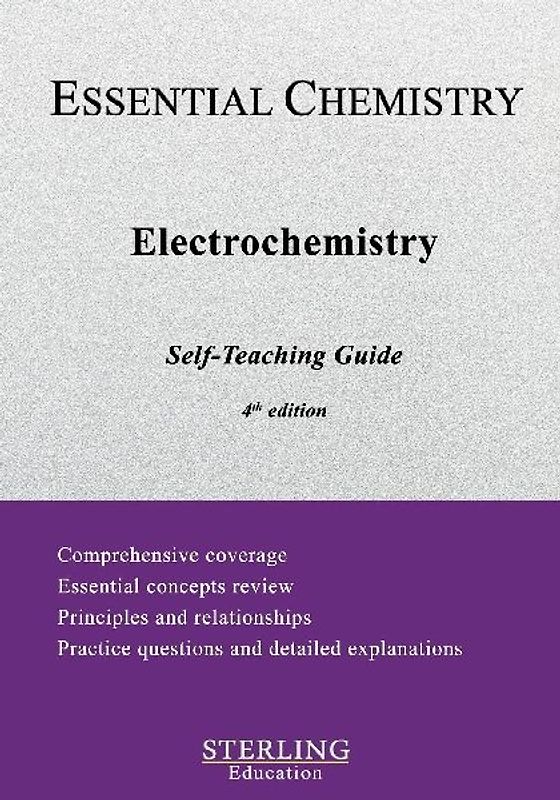 ESSENTIAL CHEMISTRY

Electrochemistry

Self-Teaching Guide

4th edition

Comprehensive coverage
Essential concepts review
Principles and relationships
Practice questions and detailed explanations

STERLING
Education